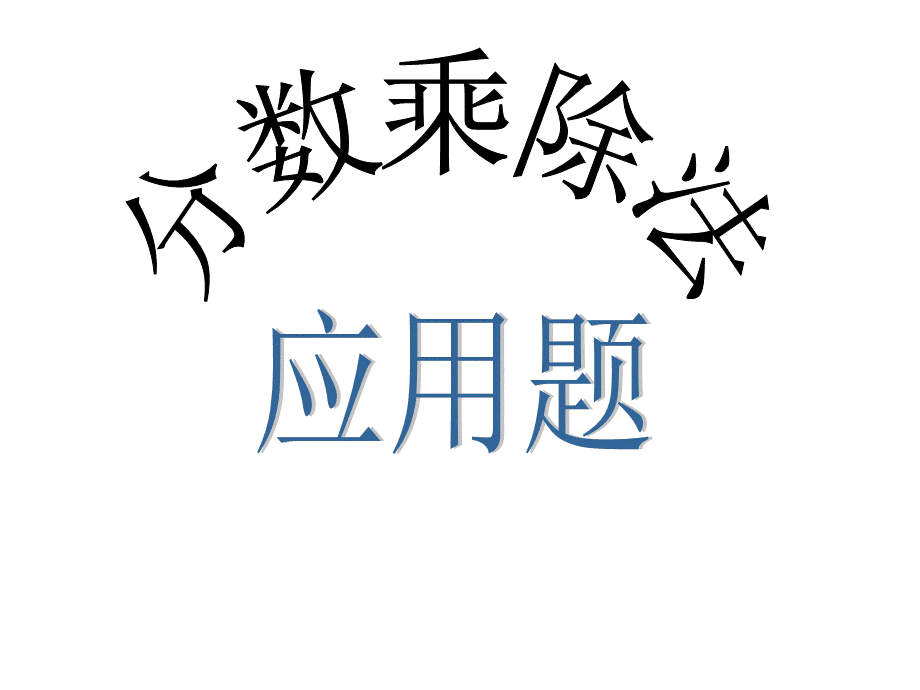 分数乘除法

应用题